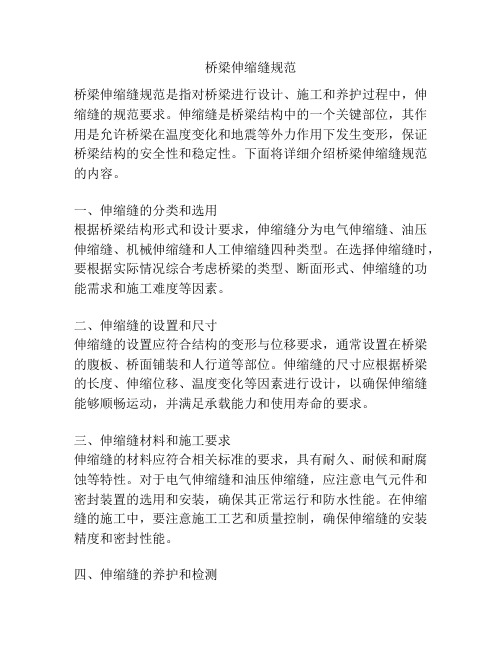 桥梁伸缩缝规范

桥梁伸缩缝规范是指对桥梁进行设计、施工和养护过程中，伸缩缝的规范要求。伸缩缝是桥梁结构中的一个关键部位，其作用是允许桥梁在温度变化和地震等外力作用下发生变形，保证桥梁结构的安全性和稳定性。下面将详细介绍桥梁伸缩缝规范的内容。

一、伸缩缝的分类和选用
根据桥梁结构形式和设计要求，伸缩缝分为电气伸缩缝、油压伸缩缝、机械伸缩缝和人工伸缩缝四种类型。在选择伸缩缝时，要根据实际情况综合考虑桥梁的类型、断面形式、伸缩缝的功能需求和施工难度等因素。

二、伸缩缝的设置和尺寸
伸缩缝的设置应符合结构的变形与位移要求，通常设置在桥梁的腹板、桥面铺装和人行道等部位。伸缩缝的尺寸应根据桥梁的长度、伸缩位移、温度变化等因素进行设计，以确保伸缩缝能够顺畅运动，并满足承载能力和使用寿命的要求。

三、伸缩缝材料和施工要求
伸缩缝的材料应符合相关标准的要求，具有耐久、耐候和耐腐蚀等特性。对于电气伸缩缝和油压伸缩缝，应注意电气元件和密封装置的选用和安装，确保其正常运行和防水性能。在伸缩缝的施工中，要注意施工工艺和质量控制，确保伸缩缝的安装精度和密封性能。

四、伸缩缝的养护和检测